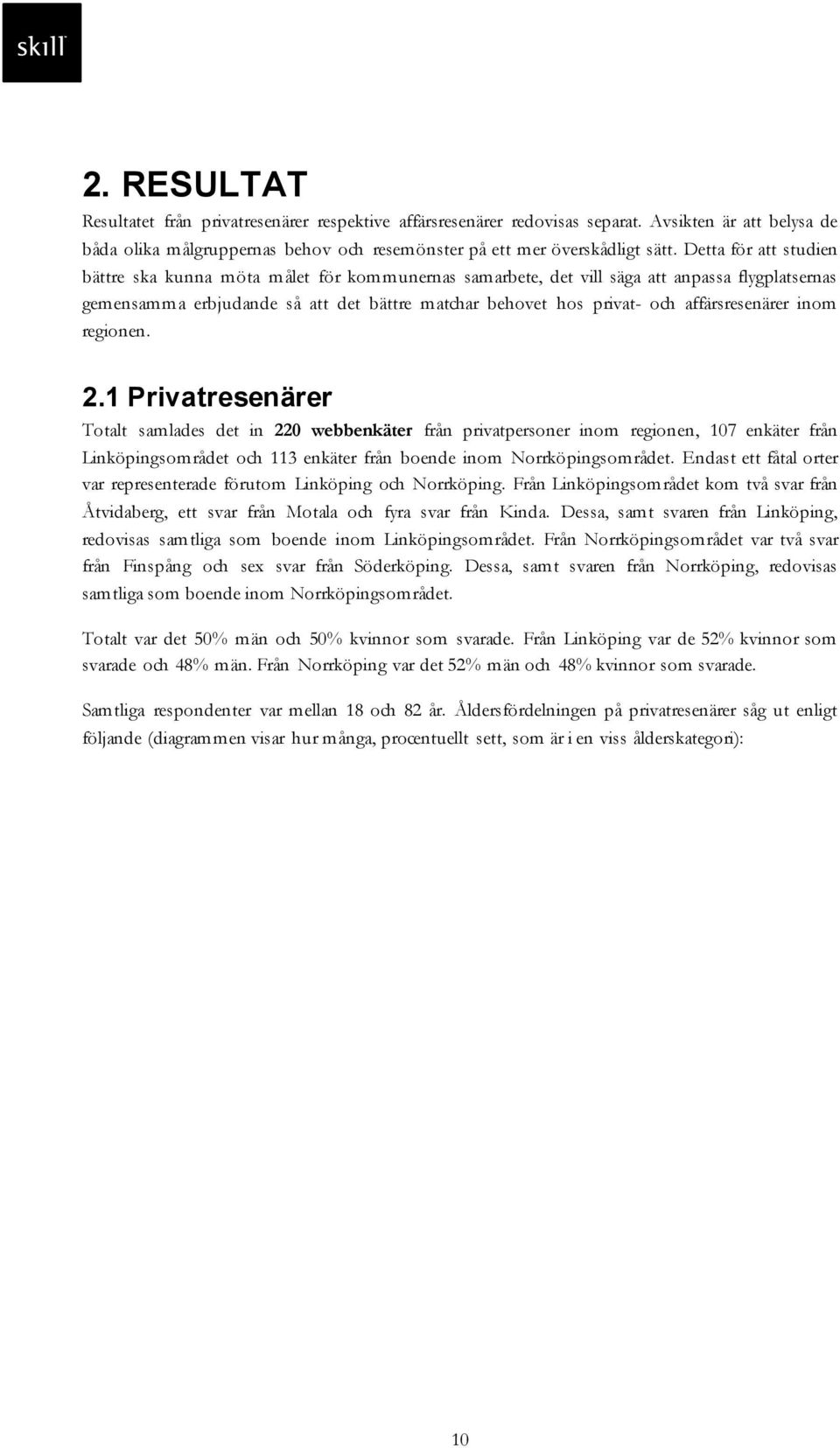 skill

2. RESULTAT

Resultatet från privatresenärer respektive affärsresenärer redovisas separat. Avsikten är att belysa de båda olika målgruppernas behov och resemönster på ett mer överskådligt sätt. Detta för att studien bättre ska kunna möta målet för kommunernas samarbete, det vill säga att anpassa flygplatsernas gemensamma erbjudande så att det bättre matchar behovet hos privat- och affärsresenärer inom regionen.

2.1 Privatresenärer

Totalt samlades det in 220 webbenkäter från privatpersoner inom regionen, 107 enkäter från Linköpingsområdet och 113 enkäter från boende inom Norrköpingsområdet. Endast ett fåtal orter var representerade förutom Linköping och Norrköping. Från Linköpingsområdet kom två svar från Åtvidaberg, ett svar från Motala och fyra svar från Kinda. Dessa, samt svaren från Linköping, redovisas samtliga som boende inom Linköpingsområdet. Från Norrköpingsområdet var två svar från Finspång och sex svar från Söderköping. Dessa, samt svaren från Norrköping, redovisas samtliga som boende inom Norrköpingsområdet.

Totalt var det 50% män och 50% kvinnor som svarade. Från Linköping var de 52% kvinnor som svarade och 48% män. Från Norrköping var det 52% män och 48% kvinnor som svarade.

Samtliga respondenter var mellan 18 och 82 år. Åldersfördelningen på privatresenärer såg ut enligt följande (diagrammen visar hur många, procentuellt sett, som är i en viss ålderskategori):

10